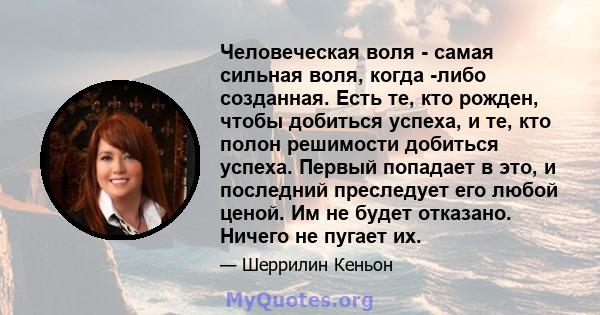 Человеческая воля - самая сильная воля, когда -либо созданная. Есть те, кто рожден, чтобы добиться успеха, и те, кто полон решимости добиться успеха. Первый попадает в это, и последний преследует его любой ценой. Им не будет отказано. Ничего не пугает их.

— Шеррилин Кеньон

MyQuotes.org